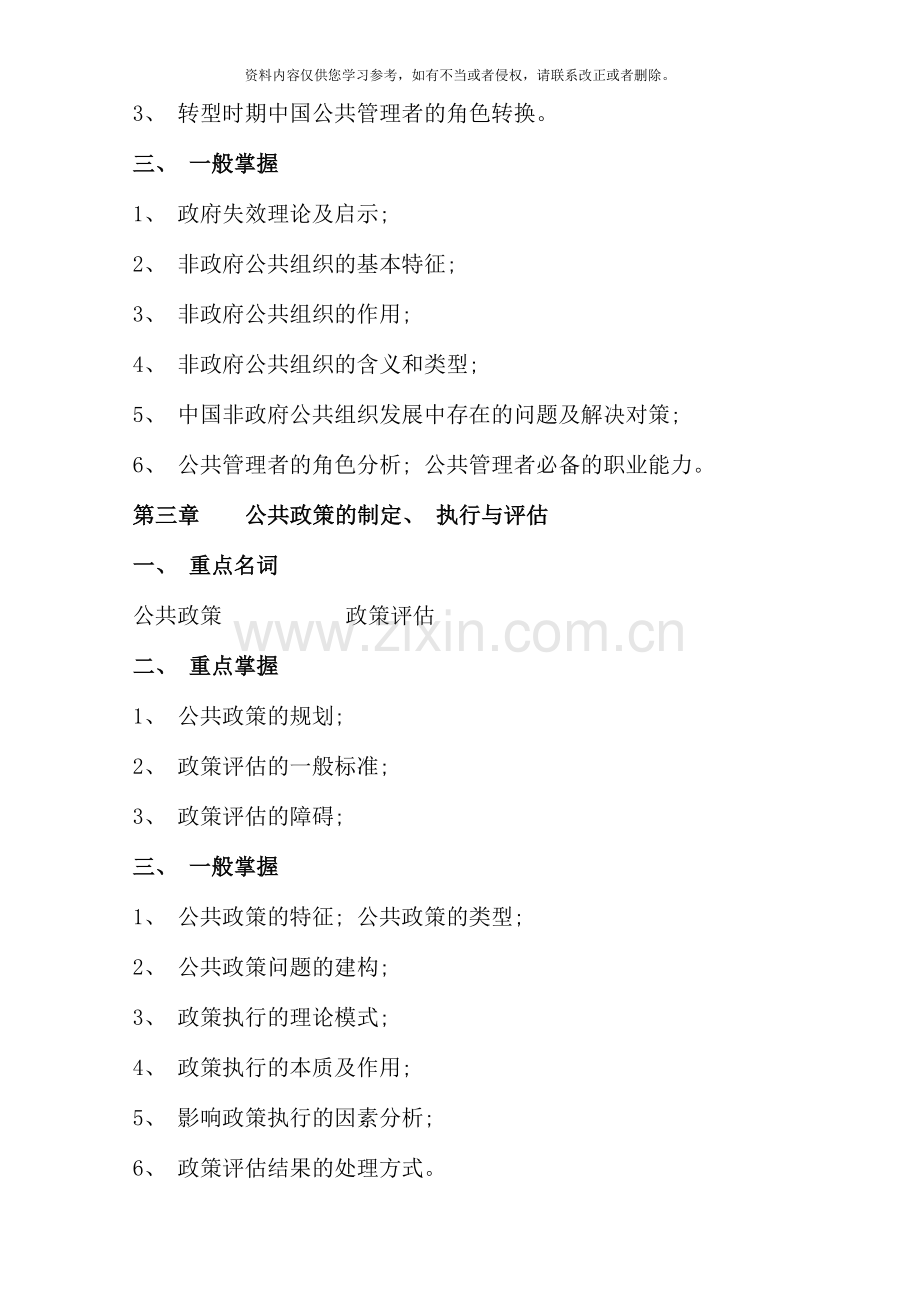 资料内容仅供您学习参考，如有不当或者侵权，请联系改正或者删除。

3、 转型时期中国公共管理者的角色转换。

三、 一般掌握

1、 政府失效理论及启示;

2、 非政府公共组织的基本特征;

3、 非政府公共组织的作用;

4、 非政府公共组织的含义和类型;

5、 中国非政府公共组织发展中存在的问题及解决对策;

6、 公共管理者的角色分析; 公共管理者必备的职业能力。

第三章 公共政策的制定、 执行与评估

一、 重点名词

公共政策 政策评估

www.zixin.com.cn

二、 重点掌握

1、 公共政策的规划;

2、 政策评估的一般标准;

3、 政策评估的障碍;

三、 一般掌握

1、 公共政策的特征; 公共政策的类型;

2、 公共政策问题的建构;

3、 政策执行的理论模式;

4、 政策执行的本质及作用;

5、 影响政策执行的因素分析;

6、 政策评估结果的处理方式。